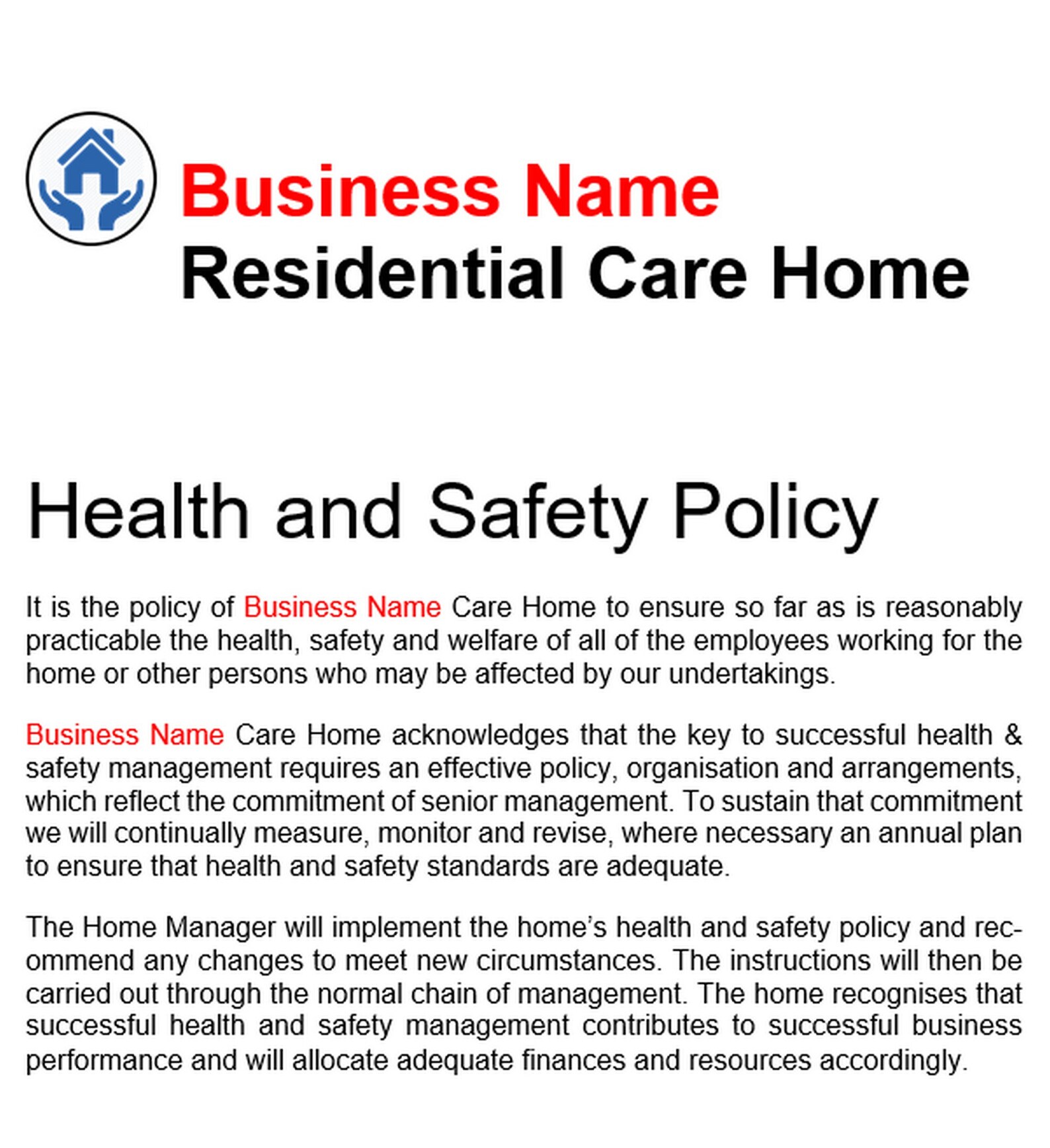 Business Name
Residential Care Home

Health and Safety Policy

It is the policy of Business Name Care Home to ensure so far as is reasonably practicable the health, safety and welfare of all of the employees working for the home or other persons who may be affected by our undertakings.

Business Name Care Home acknowledges that the key to successful health & safety management requires an effective policy, organisation and arrangements, which reflect the commitment of senior management. To sustain that commitment we will continually measure, monitor and revise, where necessary an annual plan to ensure that health and safety standards are adequate.

The Home Manager will implement the home's health and safety policy and recommend any changes to meet new circumstances. The instructions will then be carried out through the normal chain of management. The home recognises that successful health and safety management contributes to successful business performance and will allocate adequate finances and resources accordingly.